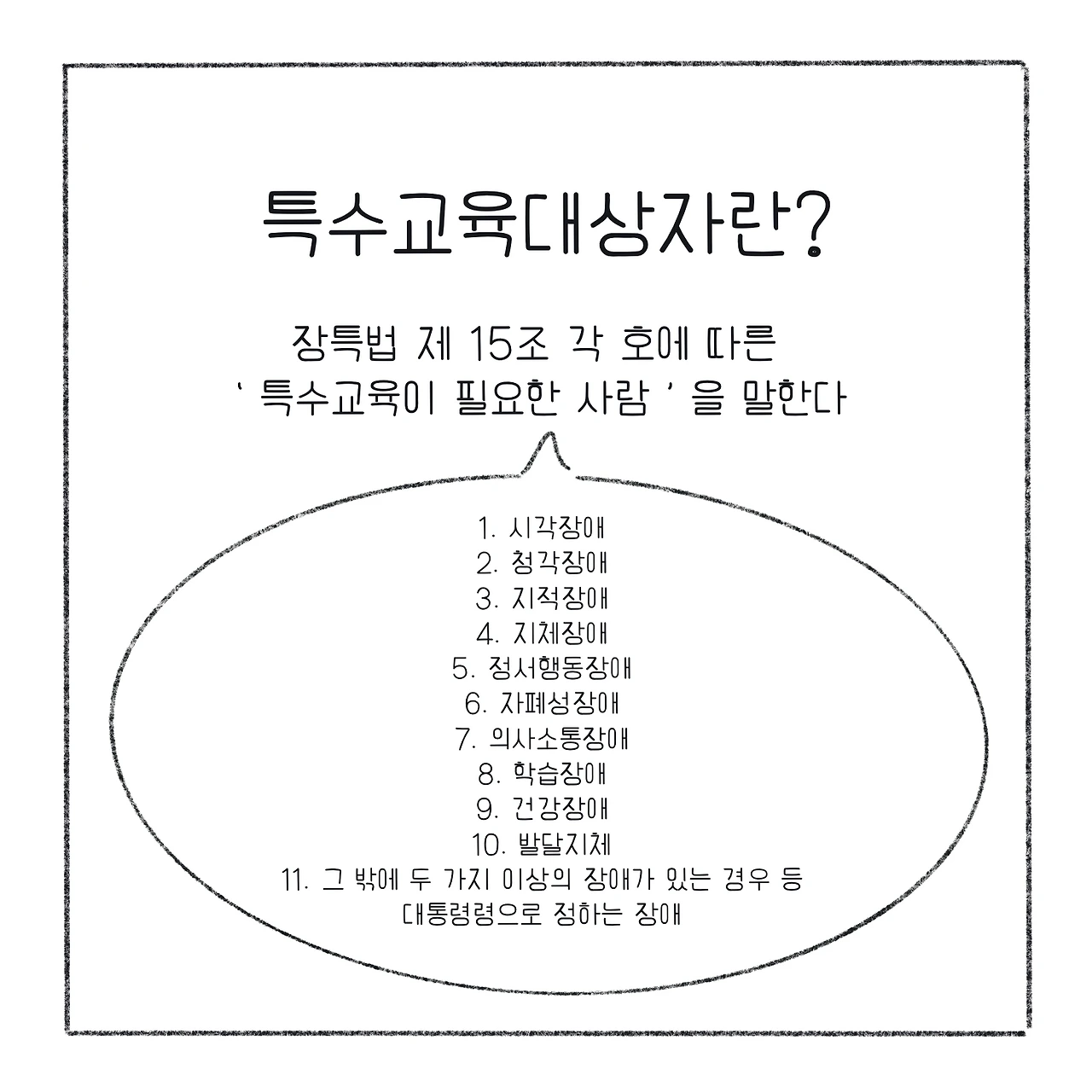 특수교육대상자란?

장특법 제 15조 각 호에 따른 ' 특수교육이 필요한 사람 ' 을 말한다

1. 시각장애
2. 청각장애
3. 지적장애
4. 지체장애
5. 정서행동장애
6. 자폐성장애
7. 의사소통장애
8. 학습장애
9. 건강장애
10. 발달지체
11. 그 밖에 두 가지 이상의 장애가 있는 경우 등 대통령령으로 정하는 장애